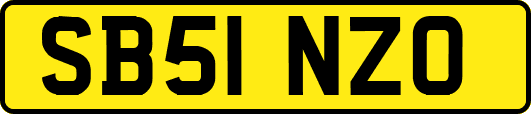 SB51 NZO